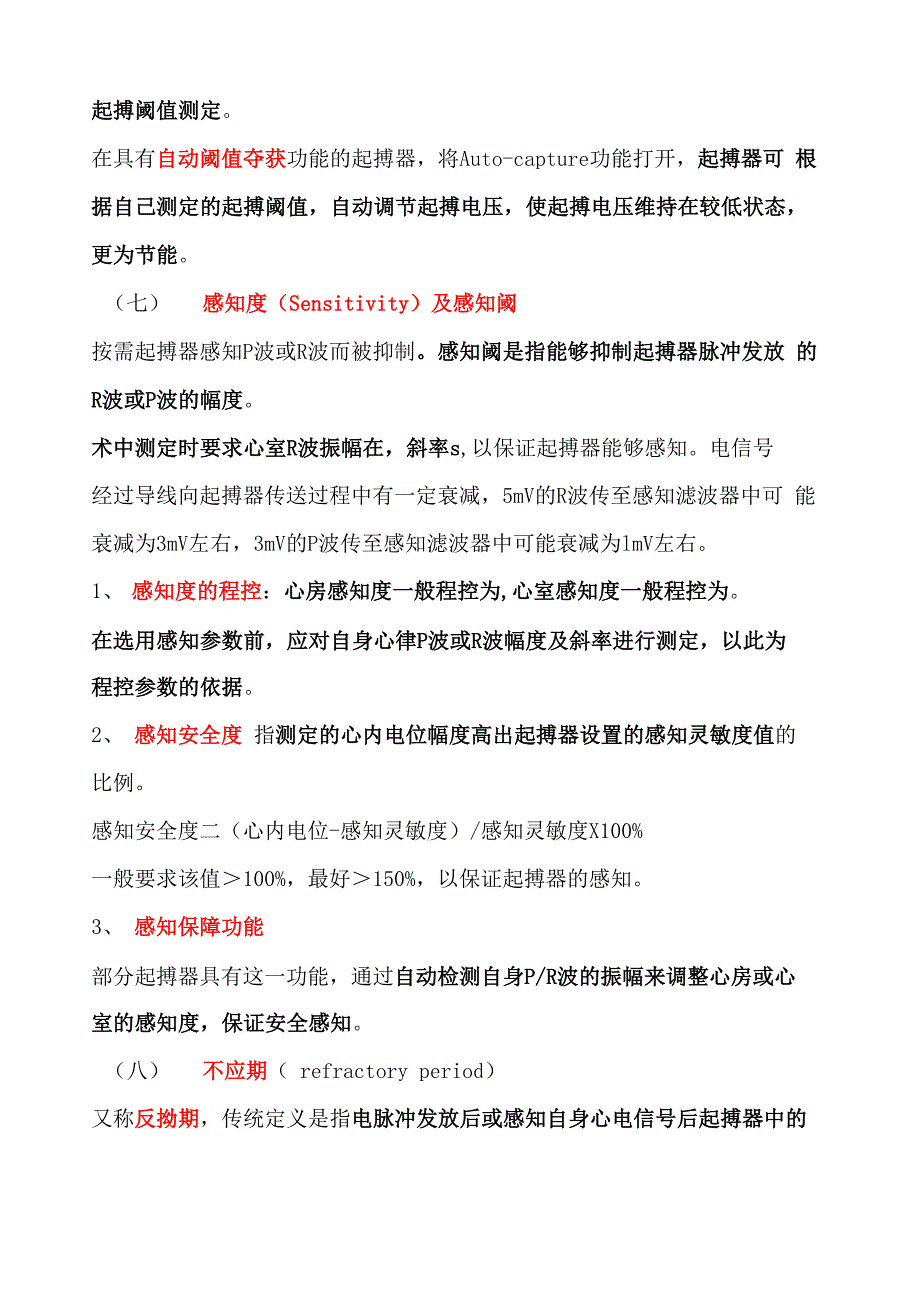 起搏阈值测定。

在具有自动阈值夺获功能的起搏器，将Auto-capture功能打开，起搏器可 根据自己测定的起搏阈值，自动调节起搏电压，使起搏电压维持在较低状态，更为节能。

（七） 感知度（Sensitivity）及感知阈

按需起搏器感知P波或R波而被抑制。感知阈是指能够抑制起搏器脉冲发放 的R波或P波的幅度。

术中测定时要求心室R波振幅在，斜率s,以保证起搏器能够感知。电信号经过导线向起搏器传送过程中有一定衰减，5mV的R波传至感知滤波器中可 能衰减为3mV左右，3mV的P波传至感知滤波器中可能衰减为1mV左右。

1、 感知度的程控：心房感知度一般程控为,心室感知度一般程控为。

在选用感知参数前，应对自身心律P波或R波幅度及斜率进行测定，以此为程控参数的依据。

2、 感知安全度 指测定的心内电位幅度高出起搏器设置的感知灵敏度值的比例。

感知安全度二（心内电位-感知灵敏度）/感知灵敏度X100%

一般要求该值＞100%，最好＞150%，以保证起搏器的感知。

3、 感知保障功能

部分起搏器具有这一功能，通过自动检测自身P/R波的振幅来调整心房或心室的感知度，保证安全感知。

（八） 不应期（ refractory period）

又称反拗期，传统定义是指电脉冲发放后或感知自身心电信号后起搏器中的